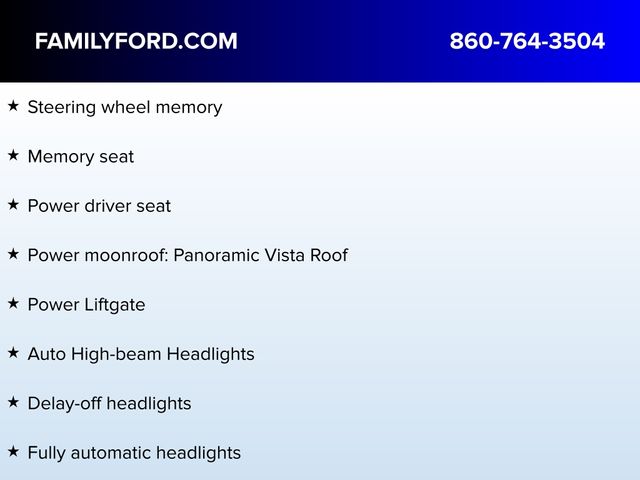 FAMILYFORD.COM 860-764-3504

★ Steering wheel memory

★ Memory seat

★ Power driver seat

★ Power moonroof: Panoramic Vista Roof

★ Power Liftgate

★ Auto High-beam Headlights

★ Delay-off headlights

★ Fully automatic headlights